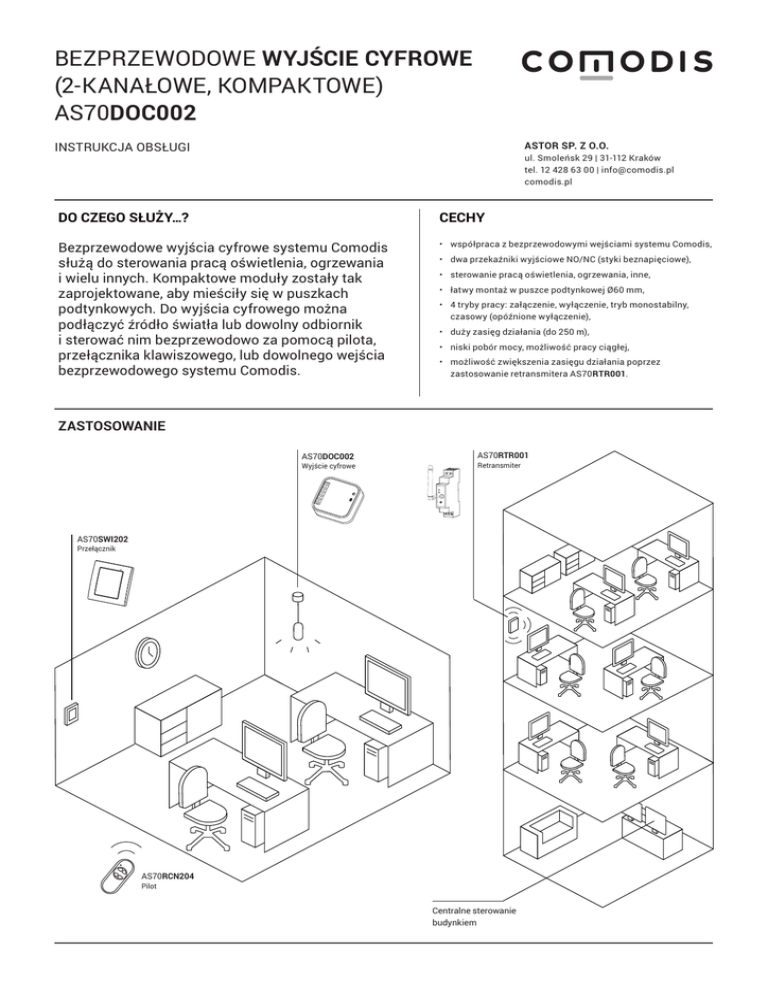 BEZPRZEWODOWE WYJŚCIE CYFROWE (2-KANAŁOWE, KOMPAKTOWE) AS70DOC002

COMODIS

INSTRUKCJA OBSŁUGI

ASTOR SP. Z O.O.
ul. Smoleńsk 29 | 31-112 Kraków
tel. 12 428 63 00 | info@comodis.pl
comodis.pl

DO CZEGO SŁUŻY...?

Bezprzewodowe wyjścia cyfrowe systemu Comodis służą do sterowania pracą oświetlenia, ogrzewania i wielu innych. Kompaktowe moduły zostały tak zaprojektowane, aby mieściły się w puszkach podtynkowych. Do wyjścia cyfrowego można podłączyć źródło światła lub dowolny odbiornik i sterować nim bezprzewodowo za pomocą pilota, przełącznika klawiszowego, lub dowolnego wejścia bezprzewodowego systemu Comodis.

CECHY

• współpraca z bezprzewodowymi wejściami systemu Comodis,
• dwa przekaźniki wyjściowe NO/NC (styki beznapięciowe),
• sterowanie pracą oświetlenia, ogrzewania, inne,
• łatwy montaż w puszce podtynkowej Ø60 mm,
• 4 tryby pracy: załączenie, wyłączenie, tryb monostabilny, czasowy (opóźnione wyłączenie),
• duży zasięg działania (do 250 m),
• niski pobór mocy, możliwość pracy ciągłej,
• możliwość zwiększenia zasięgu działania poprzez zastosowanie retransmitera AS70RTR001.

ZASTOSOWANIE

AS70DOC002
Wyjście cyfrowe

AS70RTR001
Retransmiter

AS70SWI202
Przełącznik

AS70RCN204
Pilot

Centralne sterowanie budynkiem